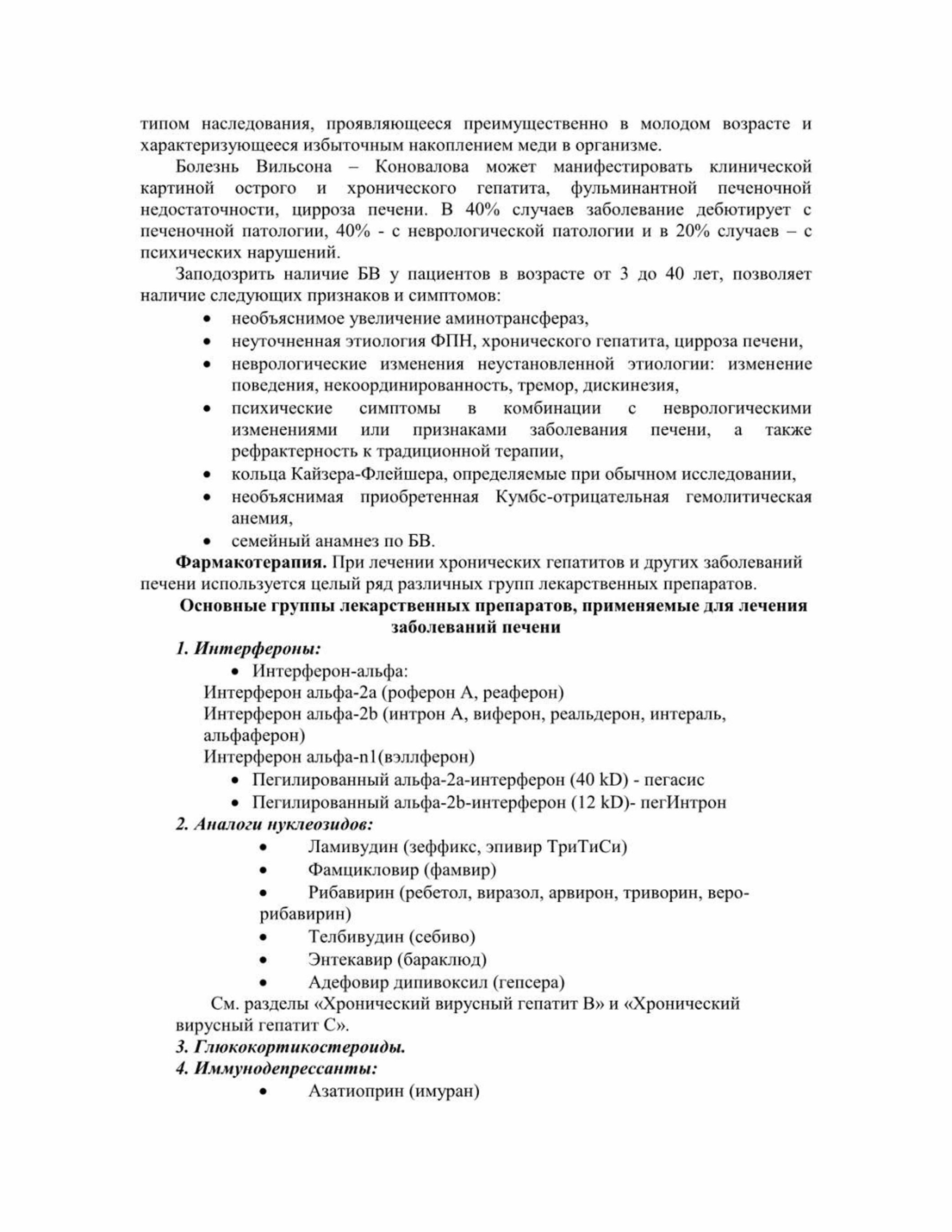 типом наследования, проявляющееся преимущественно в молодом возрасте и характеризующееся избыточным накоплением меди в организме.

Болезнь Вильсона – Коновалова может манифестировать клинической картиной острого и хронического гепатита, фульминантной печеночной недостаточности, цирроза печени. В 40% случаев заболевание дебютирует с печеночной патологии, 40% - с неврологической патологии и в 20% случаев – с психических нарушений.

Заподозрить наличие БВ у пациентов в возрасте от 3 до 40 лет, позволяет наличие следующих признаков и симптомов:

• необъяснимое увеличение аминотрансфераз,
• неуточненная этиология ФПН, хронического гепатита, цирроза печени,
• неврологические изменения неустановленной этиологии: изменение поведения, некоординированность, тремор, дискинезия,
• психические симптомы в комбинации с неврологическими изменениями или признаками заболевания печени, а также рефрактерность к традиционной терапии,
• кольца Кайзера-Флейшера, определяемые при обычном исследовании,
• необъяснимая приобретенная Кумбс-отрицательная гемолитическая анемия,
• семейный анамнез по БВ.

Фармакотерапия. При лечении хронических гепатитов и других заболеваний печени используется целый ряд различных групп лекарственных препаратов.

Основные группы лекарственных препаратов, применяемые для лечения заболеваний печени

1. Интерфероны:

• Интерферон-альфа:
Интерферон альфа-2а (роферон А, реаферон)
Интерферон альфа-2b (интрон А, виферон, реальдерон, интераль, альфаферон)
Интерферон альфа-n1(вэллферон)
• Пегилированный альфа-2а-интерферон (40 kD) - пегасис
• Пегилированный альфа-2b-интерферон (12 kD)- пегИнтрон

2. Аналоги нуклеозидов:

• Ламивудин (зеффикс, эпивир ТриТиСи)
• Фамцикловир (фамвир)
• Рибавирин (ребетол, виразол, арвирон, триворин, веро-рибавирин)
• Телбивудин (себиво)
• Энтекавир (бараклюд)
• Адефовир дипивоксил (гепсера)

См. разделы «Хронический вирусный гепатит В» и «Хронический вирусный гепатит С».

3. Глюкокортикостероиды.

4. Иммунодепрессанты:

• Азатиоприн (имуран)